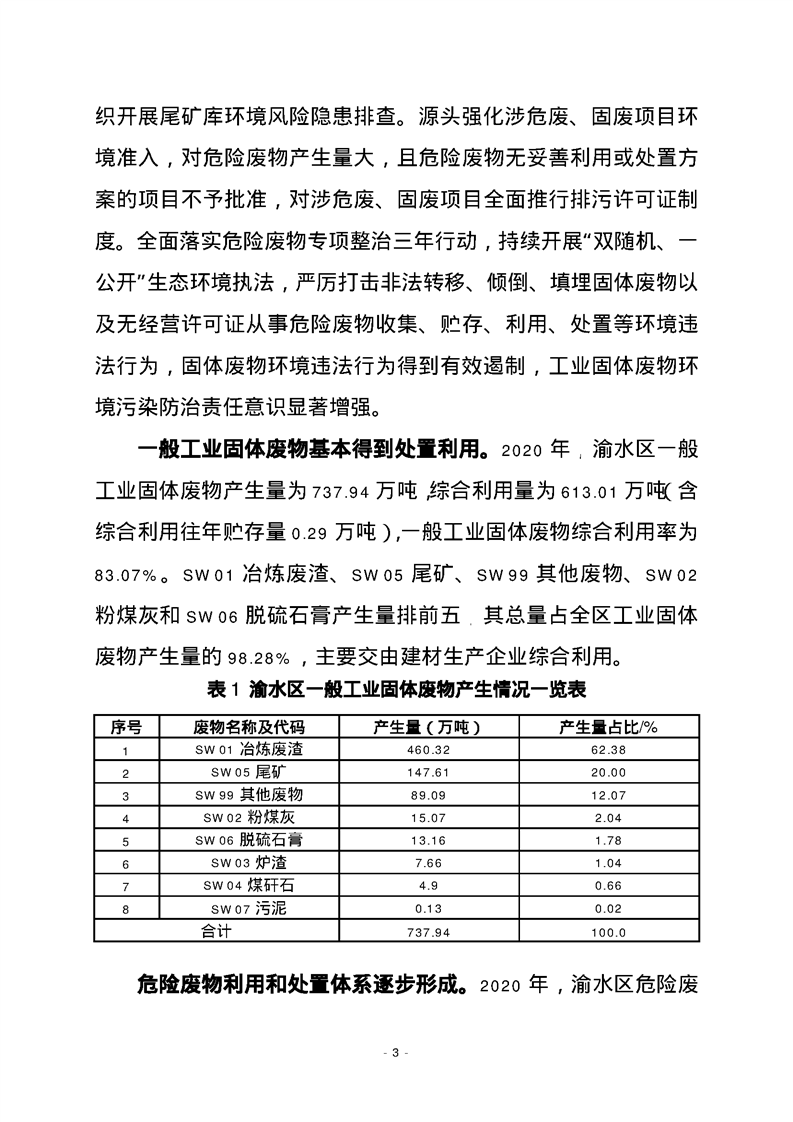 织开展尾矿库环境风险隐患排查。源头强化涉危废、固废项目环境准入，对危险废物产生量大，且危险废物无妥善利用或处置方案的项目不予批准，对涉危废、固废项目全面推行排污许可证制度。全面落实危险废物专项整治三年行动，持续开展“双随机、一公开”生态环境执法，严厉打击非法转移、倾倒、填埋固体废物以及无经营许可证从事危险废物收集、贮存、利用、处置等环境违法行为，固体废物环境违法行为得到有效遏制，工业固体废物环境污染防治责任意识显著增强。

一般工业固体废物基本得到处置利用。2020 年，渝水区一般工业固体废物产生量为 737.94 万吨，综合利用量为 613.01 万吨（含综合利用往年贮存量 0.29 万吨），一般工业固体废物综合利用率为 83.07%。SW01 冶炼废渣、SW05 尾矿、SW99 其他废物、SW02 粉煤灰和 SW06 脱硫石膏产生量排前五，其总量占全区工业固体废物产生量的 98.28%，主要交由建材生产企业综合利用。

表 1 渝水区一般工业固体废物产生情况一览表

| 序号 | 废物名称及代码 | 产生量（万吨） | 产生量占比/% |
|---|---|---|---|
| 1 | SW01 冶炼废渣 | 460.32 | 62.38 |
| 2 | SW05 尾矿 | 147.61 | 20.00 |
| 3 | SW99 其他废物 | 89.09 | 12.07 |
| 4 | SW02 粉煤灰 | 15.07 | 2.04 |
| 5 | SW06 脱硫石膏 | 13.16 | 1.78 |
| 6 | SW03 炉渣 | 7.66 | 1.04 |
| 7 | SW04 煤矸石 | 4.9 | 0.66 |
| 8 | SW07 污泥 | 0.13 | 0.02 |
| 合计 | | 737.94 | 100.0 |

危险废物利用和处置体系逐步形成。2020 年，渝水区危险废

- 3 -